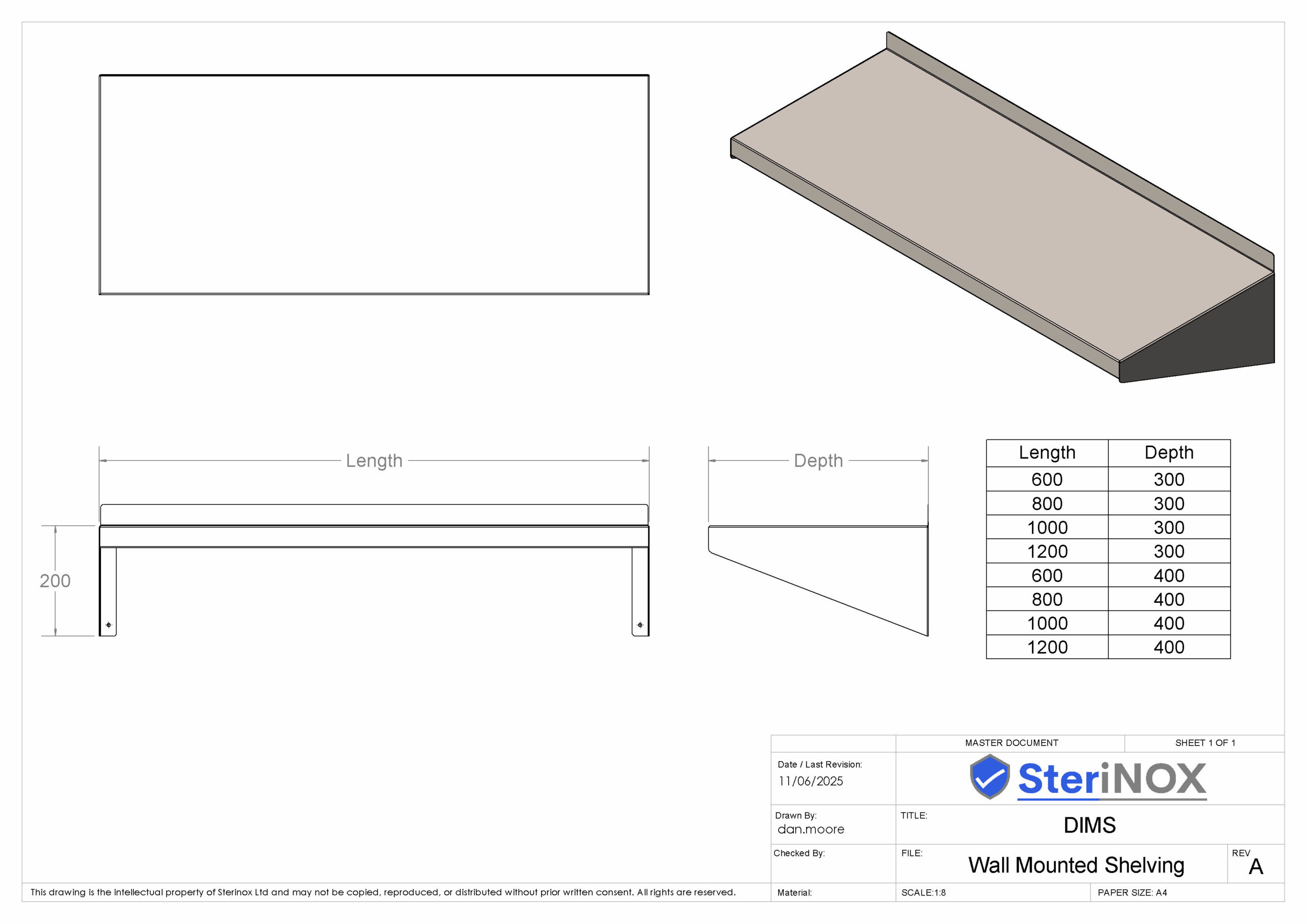 Length

Depth

200

| Length | Depth |
|---|---|
| 600 | 300 |
| 800 | 300 |
| 1000 | 300 |
| 1200 | 300 |
| 600 | 400 |
| 800 | 400 |
| 1000 | 400 |
| 1200 | 400 |

MASTER DOCUMENT

SHEET 1 OF 1

Date / Last Revision:
11/06/2025

SteriNOX

Drawn By:
dan.moore

TITLE:
DIMS

Checked By:

FILE:
Wall Mounted Shelving

REV
A

This drawing is the intellectual property of Sterinox Ltd and may not be copied, reproduced, or distributed without prior written consent. All rights are reserved.

Material:

SCALE:1:8

PAPER SIZE: A4